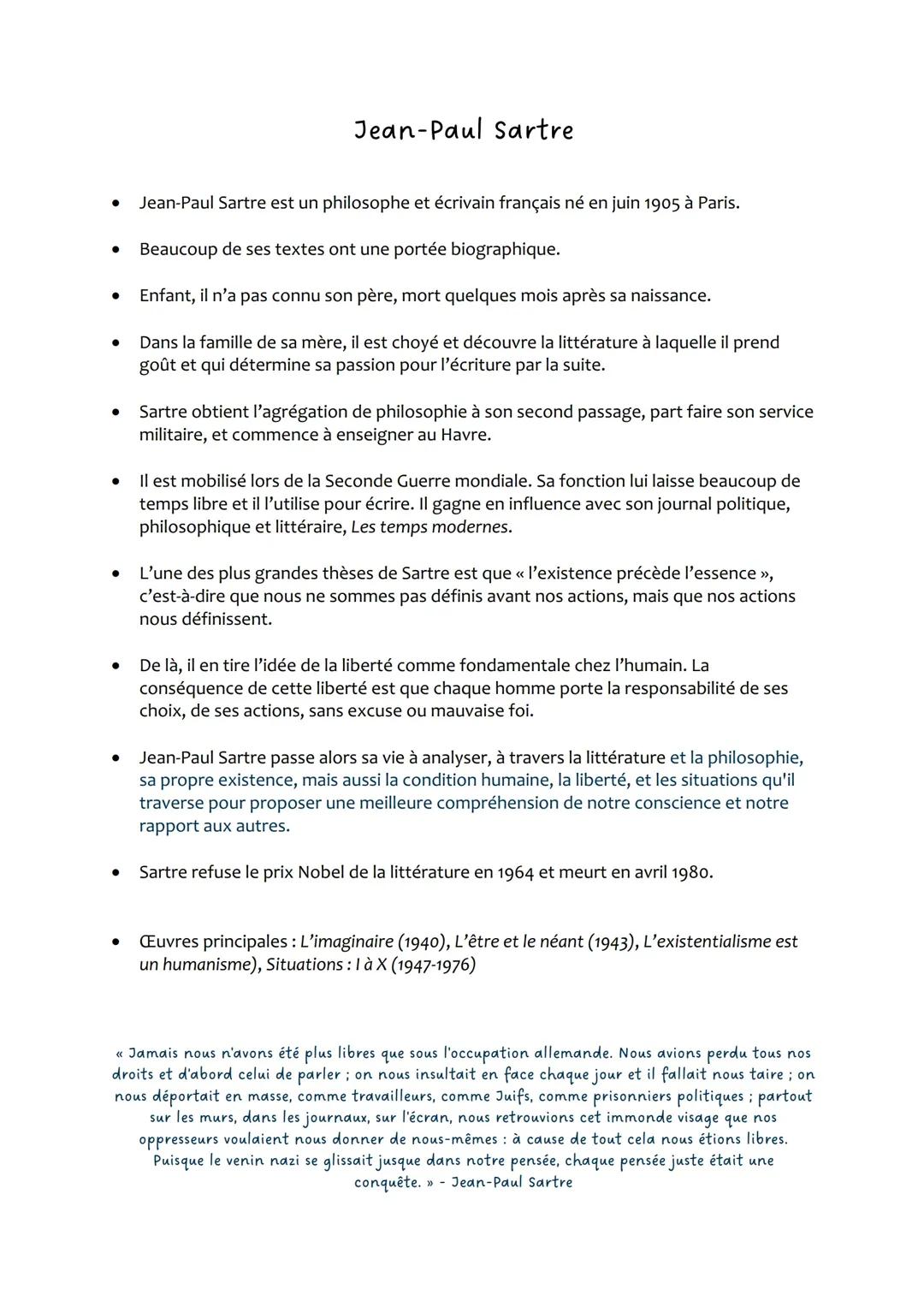 Jean-Paul Sartre

• Jean-Paul Sartre est un philosophe et écrivain français né en juin 1905 à Paris.

• Beaucoup de ses textes ont une portée biographique.

• Enfant, il n'a pas connu son père, mort quelques mois après sa naissance.

• Dans la famille de sa mère, il est choyé et découvre la littérature à laquelle il prend goût et qui détermine sa passion pour l'écriture par la suite.

• Sartre obtient l'agrégation de philosophie à son second passage, part faire son service militaire, et commence à enseigner au Havre.

• Il est mobilisé lors de la Seconde Guerre mondiale. Sa fonction lui laisse beaucoup de temps libre et il l'utilise pour écrire. Il gagne en influence avec son journal politique, philosophique et littéraire, Les temps modernes.

• L'une des plus grandes thèses de Sartre est que « l'existence précède l'essence », c'est-à-dire que nous ne sommes pas définis avant nos actions, mais que nos actions nous définissent.

• De là, il en tire l'idée de la liberté comme fondamentale chez l'humain. La conséquence de cette liberté est que chaque homme porte la responsabilité de ses choix, de ses actions, sans excuse ou mauvaise foi.

• Jean-Paul Sartre passe alors sa vie à analyser, à travers la littérature et la philosophie, sa propre existence, mais aussi la condition humaine, la liberté, et les situations qu'il traverse pour proposer une meilleure compréhension de notre conscience et notre rapport aux autres.

• Sartre refuse le prix Nobel de la littérature en 1964 et meurt en avril 1980.

• Œuvres principales : L'imaginaire (1940), L'être et le néant (1943), L'existentialisme est un humanisme), Situations : I à X (1947-1976)

« Jamais nous n'avons été plus libres que sous l'occupation allemande. Nous avions perdu tous nos droits et d'abord celui de parler ; on nous insultait en face chaque jour et il fallait nous taire ; on nous déportait en masse, comme travailleurs, comme Juifs, comme prisonniers politiques ; partout sur les murs, dans les journaux, sur l'écran, nous retrouvions cet immonde visage que nos oppresseurs voulaient nous donner de nous-mêmes : à cause de tout cela nous étions libres. Puisque le venin nazi se glissait jusque dans notre pensée, chaque pensée juste était une conquête. » - Jean-Paul Sartre